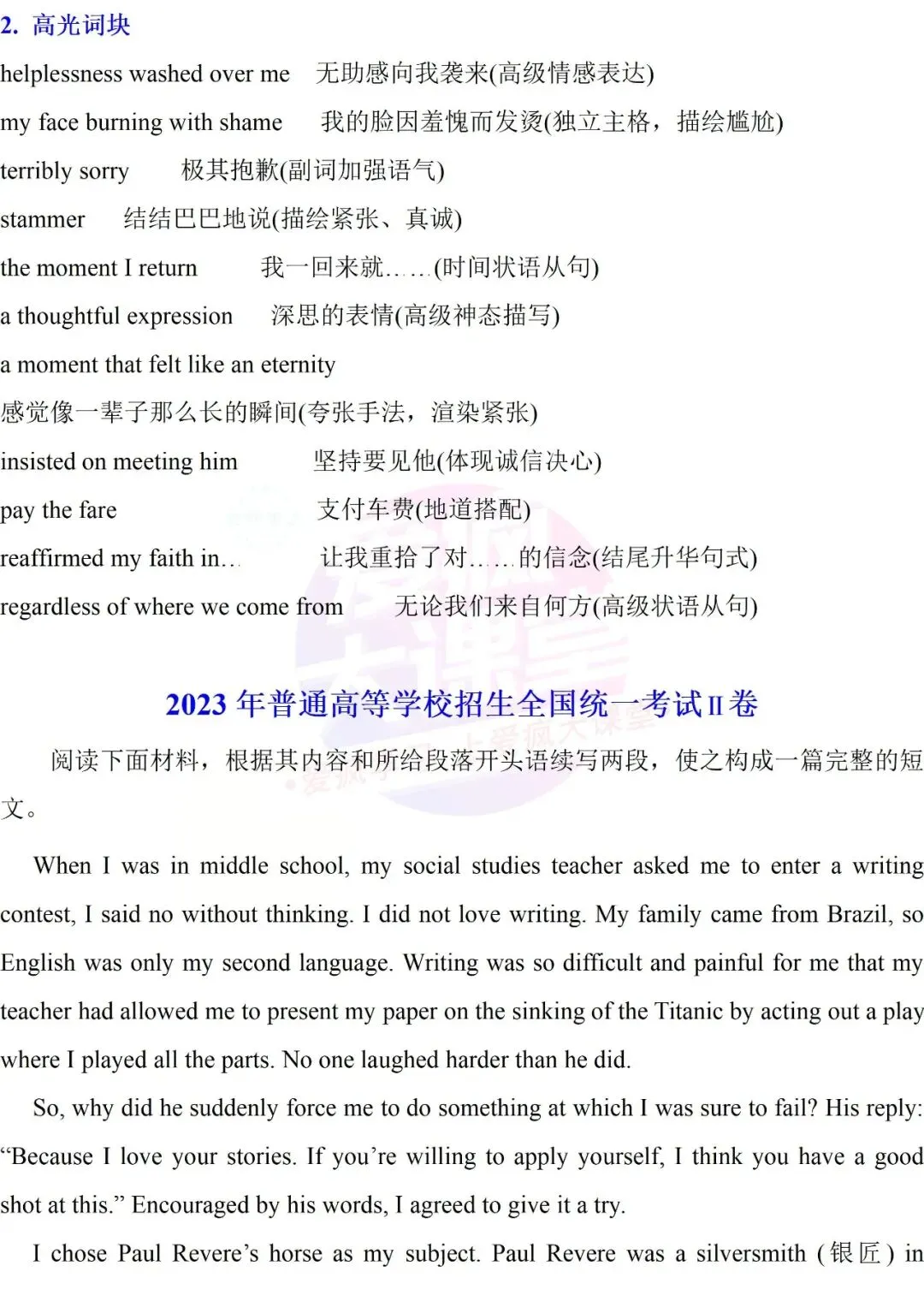 2. 高光词块

helplessness washed over me　无助感向我袭来(高级情感表达)

my face burning with shame　我的脸因羞愧而发烫(独立主格，描绘尴尬)

terribly sorry　极其抱歉(副词加强语气)

stammer　结结巴巴地说(描绘紧张、真诚)

the moment I return　我一回来就……(时间状语从句)

a thoughtful expression　深思的表情(高级神态描写)

a moment that felt like an eternity

感觉像一辈子那么长的瞬间(夸张手法，渲染紧张)

insisted on meeting him　坚持要见他(体现诚信决心)

pay the fare　支付车费(地道搭配)

reaffirmed my faith in…　让我重拾了对……的信念(结尾升华句式)

regardless of where we come from　无论我们来自何方(高级状语从句)

2023 年普通高等学校招生全国统一考试 II 卷

阅读下面材料，根据其内容和所给段落开头语续写两段，使之构成一篇完整的短文。

When I was in middle school, my social studies teacher asked me to enter a writing contest, I said no without thinking. I did not love writing. My family came from Brazil, so English was only my second language. Writing was so difficult and painful for me that my teacher had allowed me to present my paper on the sinking of the Titanic by acting out a play where I played all the parts. No one laughed harder than he did.

So, why did he suddenly force me to do something at which I was sure to fail? His reply: “Because I love your stories. If you’re willing to apply yourself, I think you have a good shot at this.” Encouraged by his words, I agreed to give it a try.

I chose Paul Revere’s horse as my subject. Paul Revere was a silversmith (银匠) in